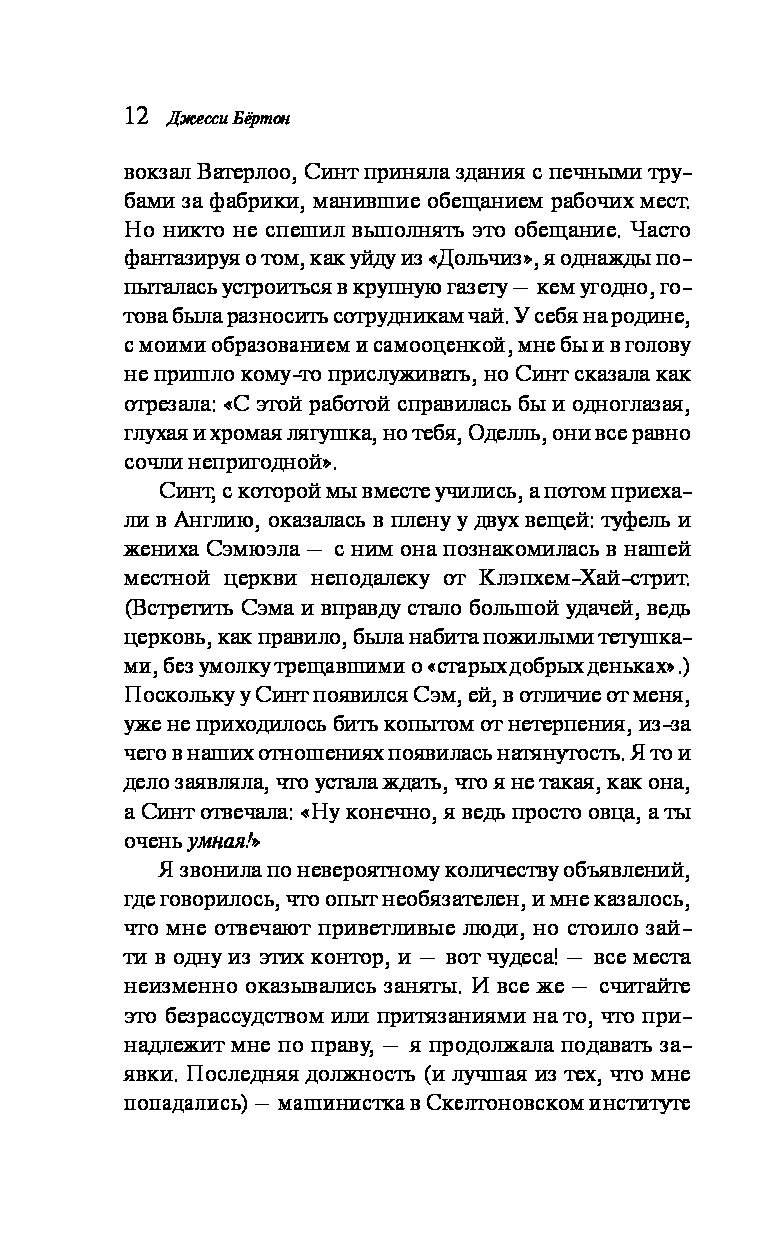 12 Джесси Бёртон

вокзал Ватерлоо, Синт приняла здания с печными трубами за фабрики, манившие обещанием рабочих мест. Но никто не спешил выполнять это обещание. Часто фантазируя о том, как уйду из «Дольчиз», я однажды попыталась устроиться в крупную газету — кем угодно, готова была разносить сотрудникам чай. У себя на родине, с моими образованием и самооценкой, мне бы и в голову не пришло кому-то прислуживать, но Синт сказала как отрезала: «С этой работой справилась бы и одноглазая, глухая и хромая лягушка, но тебя, Оделль, они все равно сочли непригодной».

Синт, с которой мы вместе учились, а потом приехали в Англию, оказалась в плену у двух вещей: туфель и жениха Сэмюэла — с ним она познакомилась в нашей местной церкви неподалеку от Клэпхем-Хай-стрит. (Встретить Сэма и вправду стало большой удачей, ведь церковь, как правило, была набита пожилыми тетушками, без умолку трещавшими о «старых добрых деньках».) Поскольку у Синт появился Сэм, ей, в отличие от меня, уже не приходилось бить копытом от нетерпения, из-за чего в наших отношениях появилась натянутость. Я то и дело заявляла, что устала ждать, что я не такая, как она, а Синт отвечала: «Ну конечно, я ведь просто овца, а ты очень умная!»

Я звонила по невероятному количеству объявлений, где говорилось, что опыт необязателен, и мне казалось, что мне отвечают приветливые люди, но стоило зайти в одну из этих контор, и — вот чудеса! — все места неизменно оказывались заняты. И все же — считайте это безрассудством или притязаниями на то, что принадлежит мне по праву, — я продолжала подавать заявки. Последняя должность (и лучшая из тех, что мне попадались) — машинистка в Скелтоновском институте